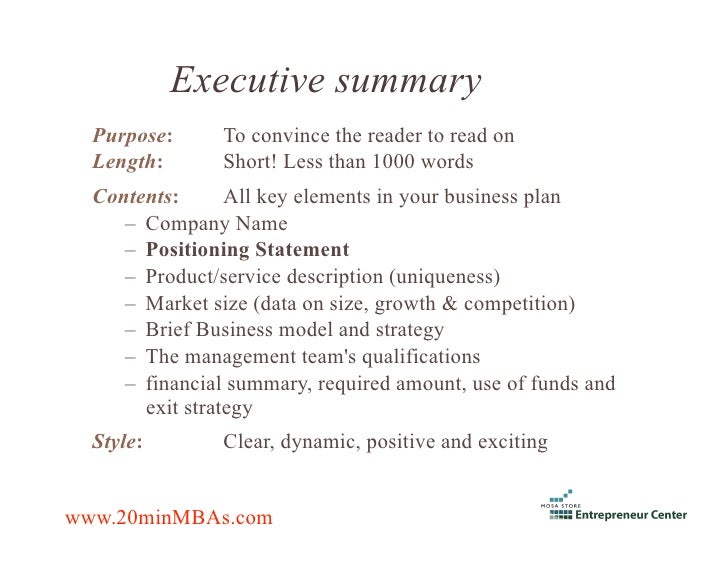 Executive summary

Purpose: To convince the reader to read on
Length: Short! Less than 1000 words

Contents: All key elements in your business plan
– Company Name
– Positioning Statement
– Product/service description (uniqueness)
– Market size (data on size, growth & competition)
– Brief Business model and strategy
– The management team's qualifications
– financial summary, required amount, use of funds and exit strategy

Style: Clear, dynamic, positive and exciting

www.20minMBAs.com

MOSA STORE
Entrepreneur Center